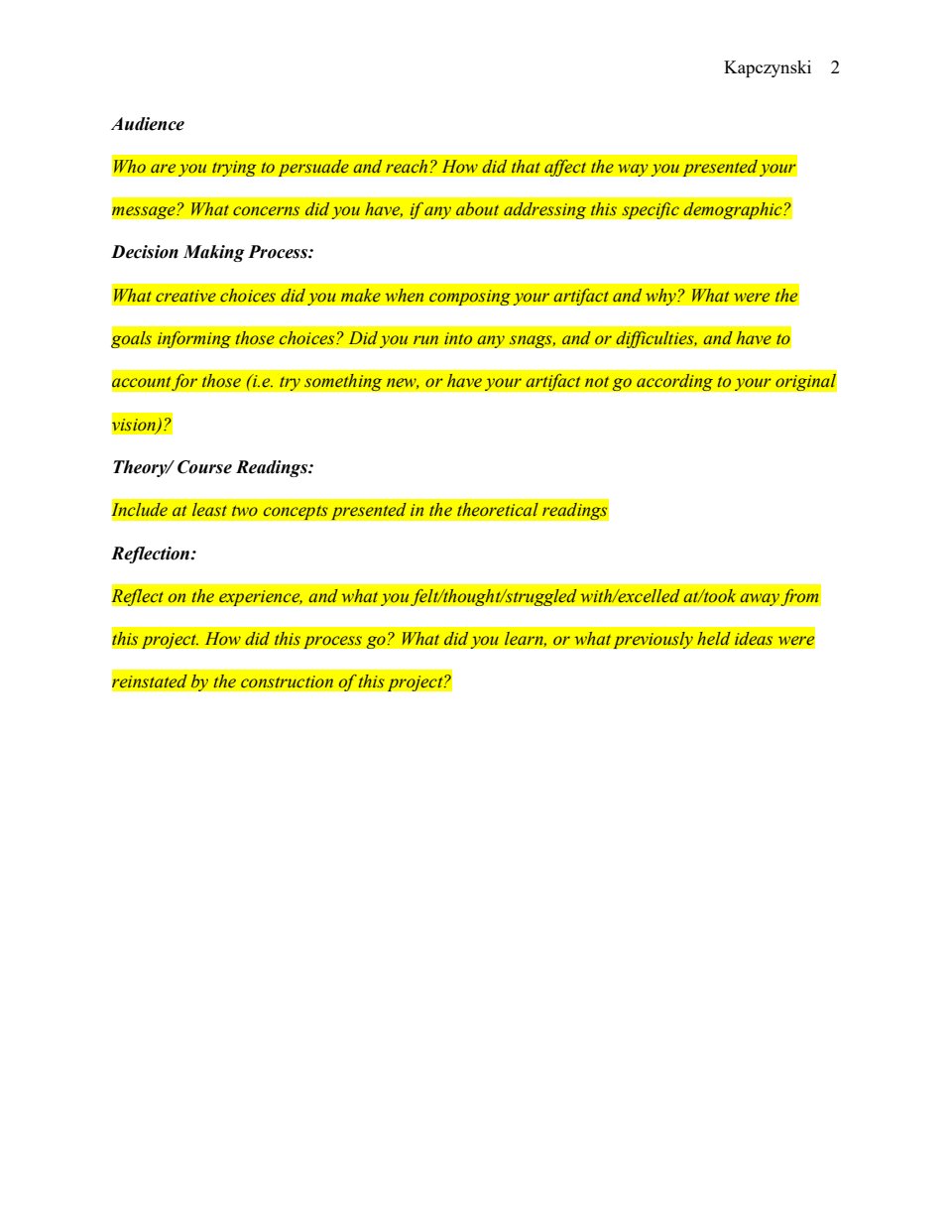 Kapczynski 2

Audience

Who are you trying to persuade and reach? How did that affect the way you presented your message? What concerns did you have, if any about addressing this specific demographic?

Decision Making Process:

What creative choices did you make when composing your artifact and why? What were the goals informing those choices? Did you run into any snags, and or difficulties, and have to account for those (i.e. try something new, or have your artifact not go according to your original vision)?

Theory/ Course Readings:

Include at least two concepts presented in the theoretical readings

Reflection:

Reflect on the experience, and what you felt/thought/struggled with/excelled at/took away from this project. How did this process go? What did you learn, or what previously held ideas were reinstated by the construction of this project?